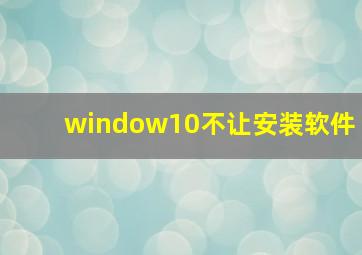 window10不让安装软件